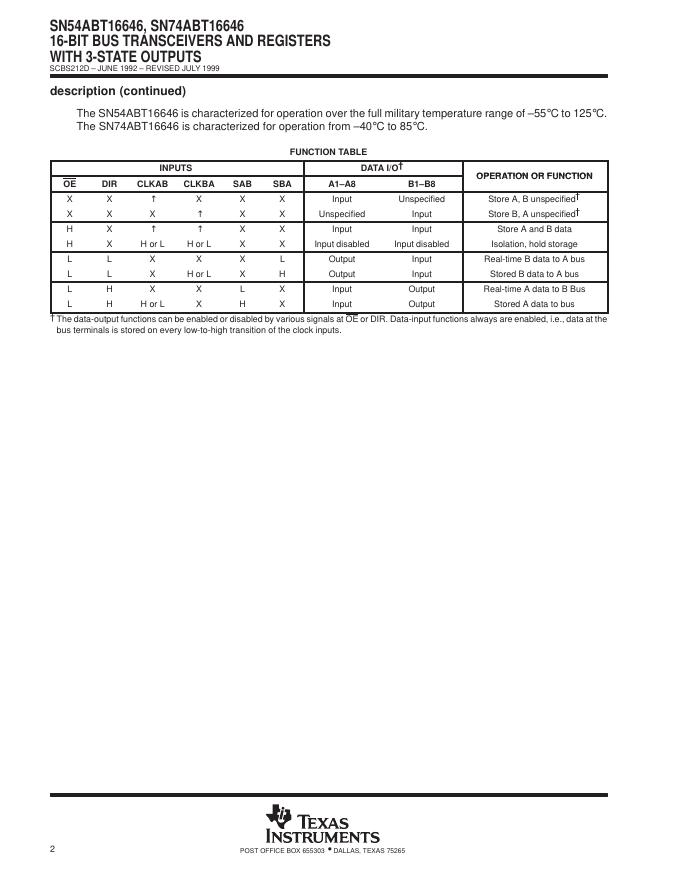 SN54ABT16646, SN74ABT16646
16-BIT BUS TRANSCEIVERS AND REGISTERS
WITH 3-STATE OUTPUTS
SCBS212D – JUNE 1992 – REVISED JULY 1999

description (continued)

The SN54ABT16646 is characterized for operation over the full military temperature range of –55°C to 125°C. The SN74ABT16646 is characterized for operation from –40°C to 85°C.

FUNCTION TABLE

| INPUTS | | | | | | DATA I/O† | | OPERATION OR FUNCTION |
|---|---|---|---|---|---|---|---|---|
| $\overline{OE}$ | DIR | CLKAB | CLKBA | SAB | SBA | A1–A8 | B1–B8 | |
| X | X | ↑ | X | X | X | Input | Unspecified | Store A, B unspecified† |
| X | X | X | ↑ | X | X | Unspecified | Input | Store B, A unspecified† |
| H | X | ↑ | ↑ | X | X | Input | Input | Store A and B data |
| H | X | H or L | H or L | X | X | Input disabled | Input disabled | Isolation, hold storage |
| L | L | X | X | X | L | Output | Input | Real-time B data to A bus |
| L | L | X | H or L | X | H | Output | Input | Stored B data to A bus |
| L | H | X | X | L | X | Input | Output | Real-time A data to B Bus |
| L | H | H or L | X | H | X | Input | Output | Stored A data to bus |

† The data-output functions can be enabled or disabled by various signals at $\overline{OE}$ or DIR. Data-input functions always are enabled, i.e., data at the bus terminals is stored on every low-to-high transition of the clock inputs.

TEXAS INSTRUMENTS

2

POST OFFICE BOX 655303 • DALLAS, TEXAS 75265